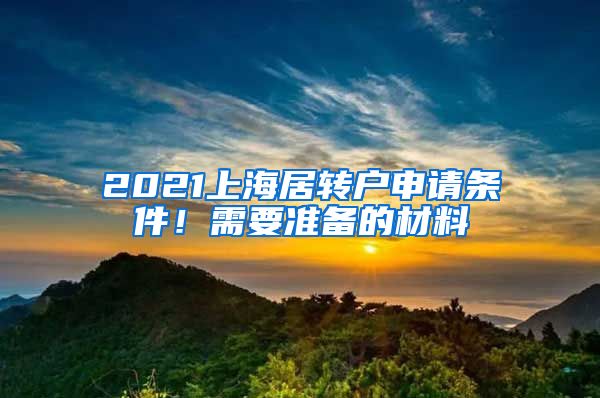 2021上海居转户申请条件！需要准备的材料